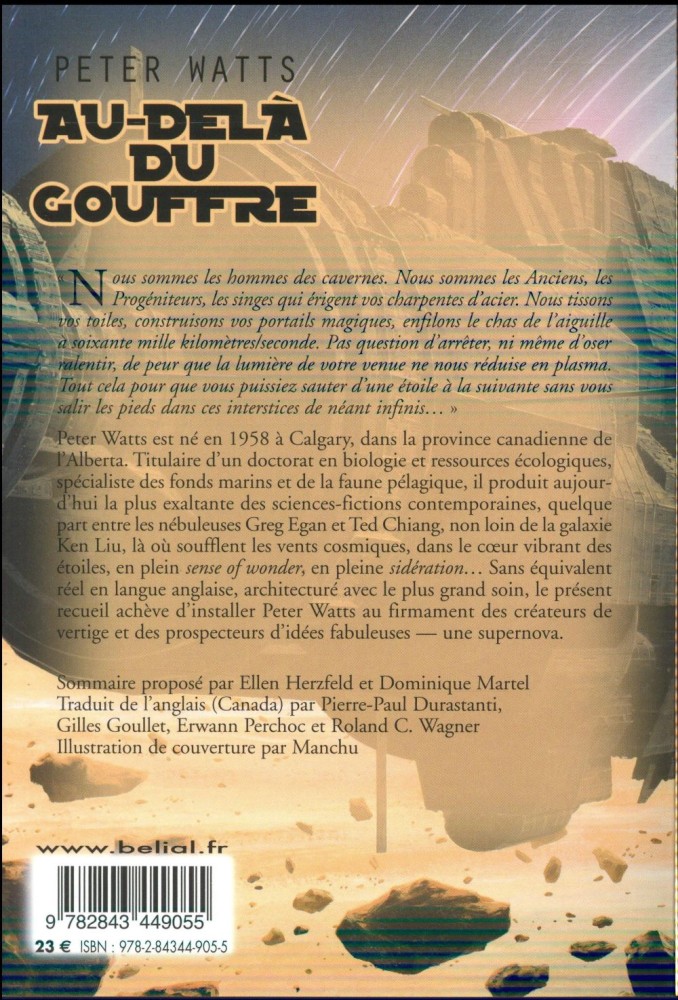 PETER WATTS

AU-DELÀ DU GOUFFRE

« Nous sommes les hommes des cavernes. Nous sommes les Anciens, les Progéniteurs, les singes qui érigent vos charpentes d'acier. Nous tissons vos toiles, construisons vos portails magiques, enfilons le chas de l'aiguille à soixante mille kilomètres/seconde. Pas question d'arrêter, ni même d'oser ralentir, de peur que la lumière de votre venue ne nous réduise en plasma. Tout cela pour que vous puissiez sauter d'une étoile à la suivante sans vous salir les pieds dans ces interstices de néant infinis… »

Peter Watts est né en 1958 à Calgary, dans la province canadienne de l'Alberta. Titulaire d'un doctorat en biologie et ressources écologiques, spécialiste des fonds marins et de la faune pélagique, il produit aujourd'hui la plus exaltante des sciences-fictions contemporaines, quelque part entre les nébuleuses Greg Egan et Ted Chiang, non loin de la galaxie Ken Liu, là où soufflent les vents cosmiques, dans le cœur vibrant des étoiles, en plein sense of wonder, en pleine sidération… Sans équivalent réel en langue anglaise, architecturé avec le plus grand soin, le présent recueil achève d'installer Peter Watts au firmament des créateurs de vertige et des prospecteurs d'idées fabuleuses — une supernova.

Sommaire proposé par Ellen Herzfeld et Dominique Martel
Traduit de l'anglais (Canada) par Pierre-Paul Durastanti, Gilles Goullet, Erwann Perchoc et Roland C. Wagner
Illustration de couverture par Manchu

www.belial.fr

9 782843 449055

23 € ISBN : 978-2-84344-905-5